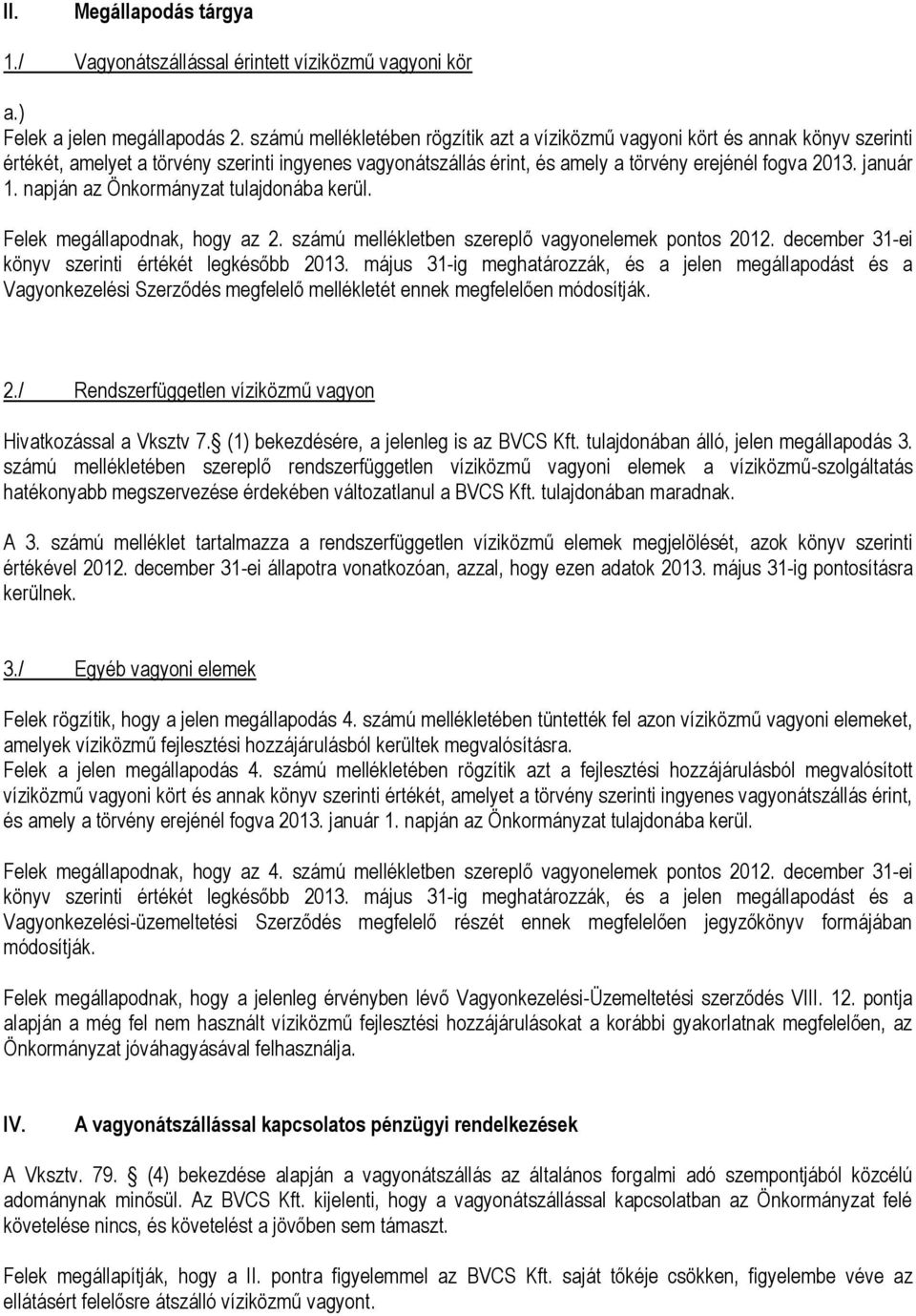 II. Megállapodás tárgya

1./ Vagyonátszállással érintett víziközmű vagyoni kör

a.)
Felek a jelen megállapodás 2. számú mellékletében rögzítik azt a víziközmű vagyoni kört és annak könyv szerinti értékét, amelyet a törvény szerinti ingyenes vagyonátszállás érint, és amely a törvény erejénél fogva 2013. január 1. napján az Önkormányzat tulajdonába kerül.

Felek megállapodnak, hogy az 2. számú mellékletben szereplő vagyonelemek pontos 2012. december 31-ei könyv szerinti értékét legkésőbb 2013. május 31-ig meghatározzák, és a jelen megállapodást és a Vagyonkezelési Szerződés megfelelő mellékletét ennek megfelelően módosítják.

2./ Rendszerfüggetlen víziközmű vagyon

Hivatkozással a Vksztv 7. (1) bekezdésére, a jelenleg is az BVCS Kft. tulajdonában álló, jelen megállapodás 3. számú mellékletében szereplő rendszerfüggetlen víziközmű vagyoni elemek a víziközmű-szolgáltatás hatékonyabb megszervezése érdekében változatlanul a BVCS Kft. tulajdonában maradnak.

A 3. számú melléklet tartalmazza a rendszerfüggetlen víziközmű elemek megjelölését, azok könyv szerinti értékével 2012. december 31-ei állapotra vonatkozóan, azzal, hogy ezen adatok 2013. május 31-ig pontosításra kerülnek.

3./ Egyéb vagyoni elemek

Felek rögzítik, hogy a jelen megállapodás 4. számú mellékletében tüntették fel azon víziközmű vagyoni elemeket, amelyek víziközmű fejlesztési hozzájárulásból kerültek megvalósításra.
Felek a jelen megállapodás 4. számú mellékletében rögzítik azt a fejlesztési hozzájárulásból megvalósított víziközmű vagyoni kört és annak könyv szerinti értékét, amelyet a törvény szerinti ingyenes vagyonátszállás érint, és amely a törvény erejénél fogva 2013. január 1. napján az Önkormányzat tulajdonába kerül.

Felek megállapodnak, hogy az 4. számú mellékletben szereplő vagyonelemek pontos 2012. december 31-ei könyv szerinti értékét legkésőbb 2013. május 31-ig meghatározzák, és a jelen megállapodást és a Vagyonkezelési-üzemeltetési Szerződés megfelelő részét ennek megfelelően jegyzőkönyv formájában módosítják.

Felek megállapodnak, hogy a jelenleg érvényben lévő Vagyonkezelési-Üzemeltetési szerződés VIII. 12. pontja alapján a még fel nem használt víziközmű fejlesztési hozzájárulásokat a korábbi gyakorlatnak megfelelően, az Önkormányzat jóváhagyásával felhasználja.

IV. A vagyonátszállással kapcsolatos pénzügyi rendelkezések

A Vksztv. 79. (4) bekezdése alapján a vagyonátszállás az általános forgalmi adó szempontjából közcélú adománynak minősül. Az BVCS Kft. kijelenti, hogy a vagyonátszállással kapcsolatban az Önkormányzat felé követelése nincs, és követelést a jövőben sem támaszt.

Felek megállapítják, hogy a II. pontra figyelemmel az BVCS Kft. saját tőkéje csökken, figyelembe véve az ellátásért felelősre átszálló víziközmű vagyont.